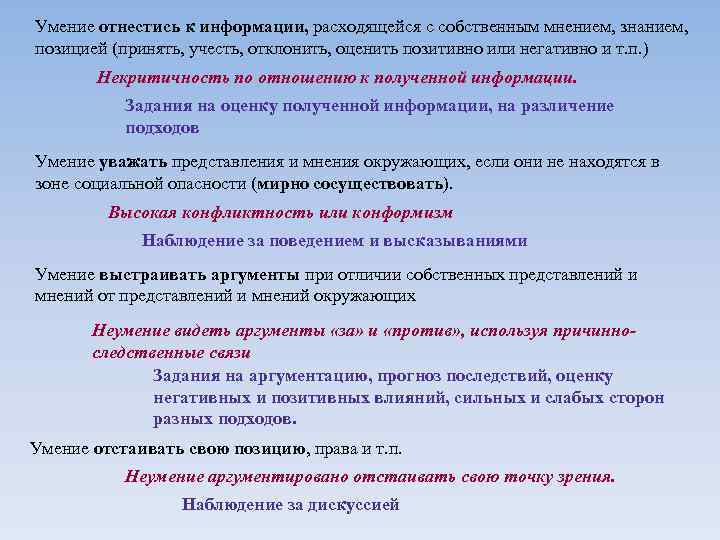 Умение отнестись к информации, расходящейся с собственным мнением, знанием, позицией (принять, учесть, отклонить, оценить позитивно или негативно и т.п.)

Некритичность по отношению к полученной информации.

Задания на оценку полученной информации, на различение подходов

Умение уважать представления и мнения окружающих, если они не находятся в зоне социальной опасности (мирно сосуществовать).

Высокая конфликтность или конформизм

Наблюдение за поведением и высказываниями

Умение выстраивать аргументы при отличии собственных представлений и мнений от представлений и мнений окружающих

Неумение видеть аргументы «за» и «против», используя причинно-следственные связи

Задания на аргументацию, прогноз последствий, оценку негативных и позитивных влияний, сильных и слабых сторон разных подходов.

Умение отстаивать свою позицию, права и т.п.

Неумение аргументировано отстаивать свою точку зрения.

Наблюдение за дискуссией